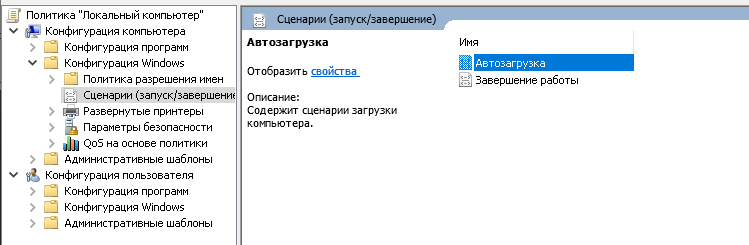 Политика "Локальный компьютер"
Конфигурация компьютера
Конфигурация программ
Конфигурация Windows
Политика разрешения имен
Сценарии (запуск/завершение
Развернутые принтеры
Параметры безопасности
QoS на основе политики
Административные шаблоны
Конфигурация пользователя
Конфигурация программ
Конфигурация Windows
Административные шаблоны

Сценарии (запуск/завершение)

Автозагрузка

Отобразить свойства

Описание:
Содержит сценарии загрузки компьютера.

Имя
Автозагрузка
Завершение работы